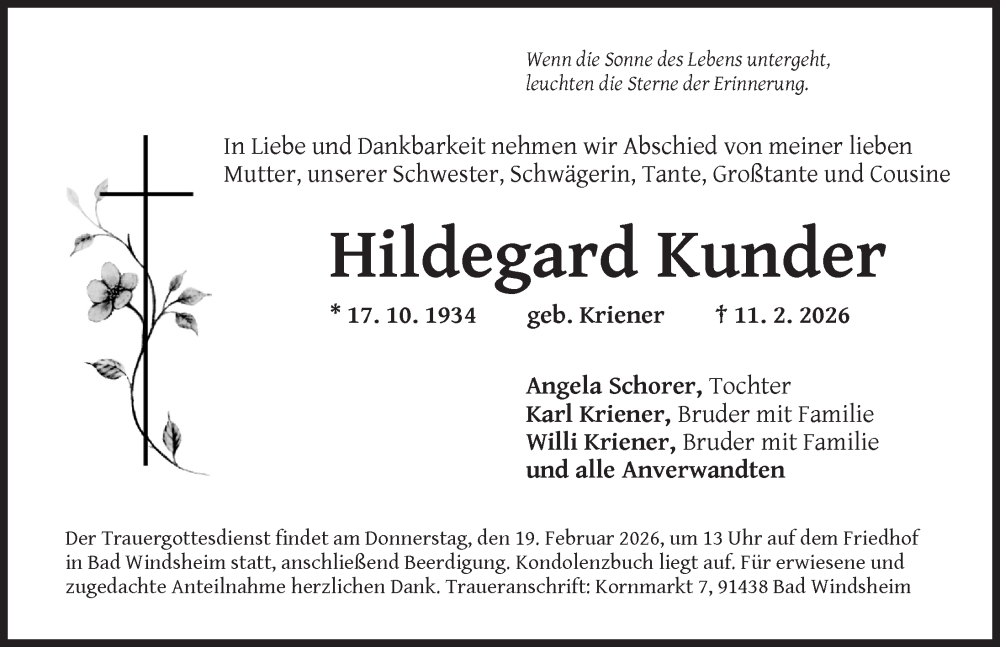 Wenn die Sonne des Lebens untergeht,
leuchten die Sterne der Erinnerung.

In Liebe und Dankbarkeit nehmen wir Abschied von meiner lieben Mutter, unserer Schwester, Schwägerin, Tante, Großtante und Cousine

Hildegard Kunder

* 17. 10. 1934 geb. Kriener † 11. 2. 2026

Angela Schorer, Tochter
Karl Kriener, Bruder mit Familie
Willi Kriener, Bruder mit Familie
und alle Anverwandten

Der Trauergottesdienst findet am Donnerstag, den 19. Februar 2026, um 13 Uhr auf dem Friedhof in Bad Windsheim statt, anschließend Beerdigung. Kondolenzbuch liegt auf. Für erwiesene und zugedachte Anteilnahme herzlichen Dank. Traueranschrift: Kornmarkt 7, 91438 Bad Windsheim